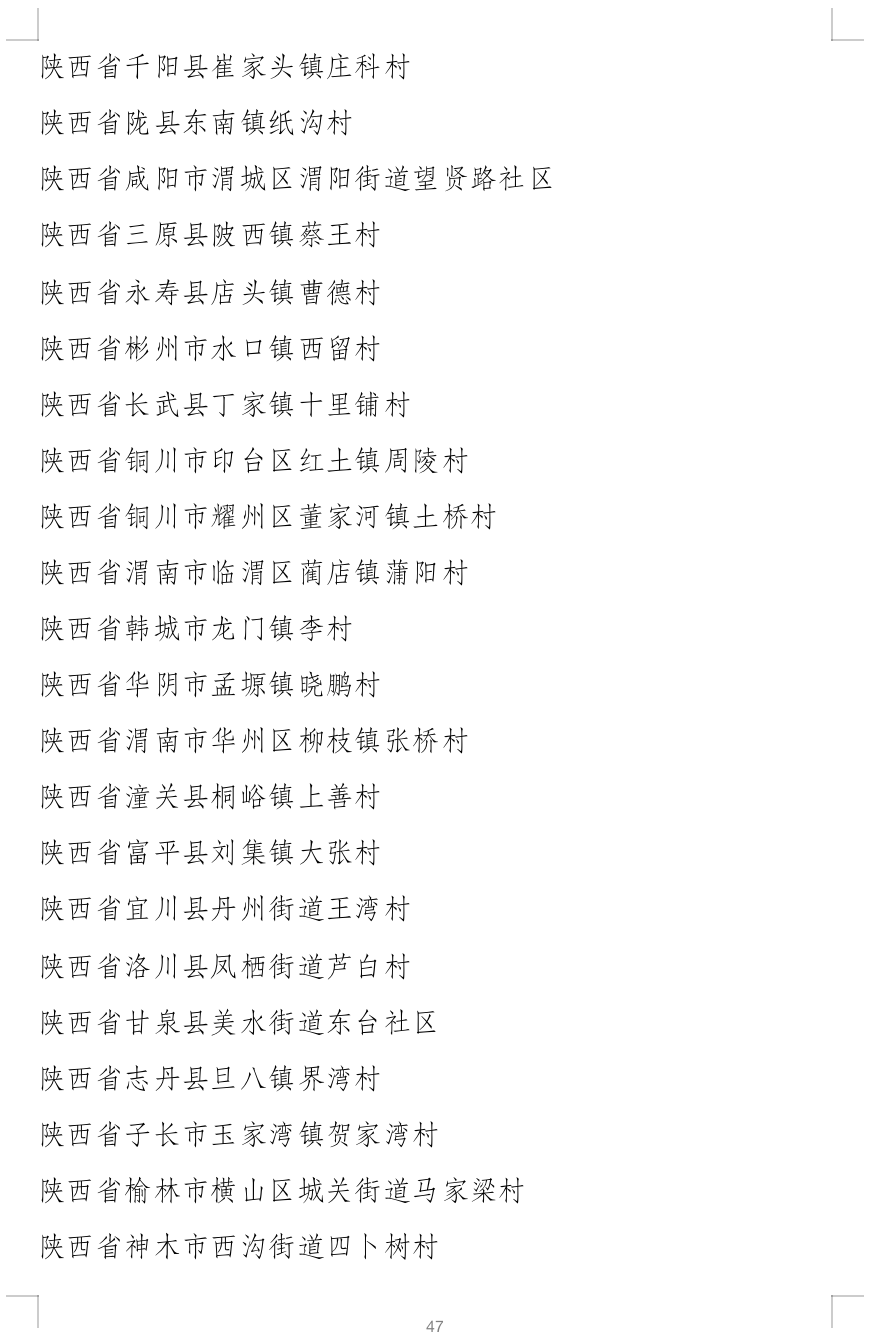 陕西省千阳县崔家头镇庄科村

陕西省陇县东南镇纸沟村

陕西省咸阳市渭城区渭阳街道望贤路社区

陕西省三原县陂西镇蔡王村

陕西省永寿县店头镇曹德村

陕西省彬州市水口镇西留村

陕西省长武县丁家镇十里铺村

陕西省铜川市印台区红土镇周陵村

陕西省铜川市耀州区董家河镇土桥村

陕西省渭南市临渭区蔺店镇蒲阳村

陕西省韩城市龙门镇李村

陕西省华阴市孟塬镇晓鹏村

陕西省渭南市华州区柳枝镇张桥村

陕西省潼关县桐峪镇上善村

陕西省富平县刘集镇大张村

陕西省宜川县丹州街道王湾村

陕西省洛川县凤栖街道芦白村

陕西省甘泉县美水街道东台社区

陕西省志丹县旦八镇界湾村

陕西省子长市玉家湾镇贺家湾村

陕西省榆林市横山区城关街道马家梁村

陕西省神木市西沟街道四卜树村

47